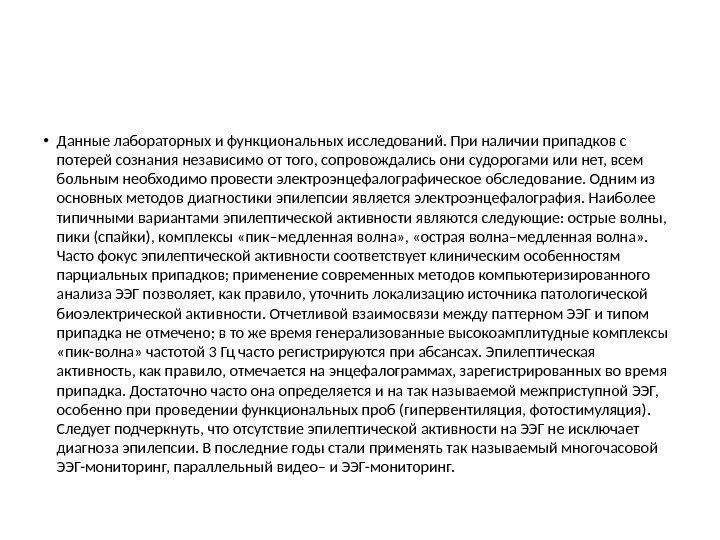 • Данные лабораторных и функциональных исследований. При наличии припадков с потерей сознания независимо от того, сопровождались они судорогами или нет, всем больным необходимо провести электроэнцефалографическое обследование. Одним из основных методов диагностики эпилепсии является электроэнцефалография. Наиболее типичными вариантами эпилептической активности являются следующие: острые волны, пики (спайки), комплексы «пик–медленная волна», «острая волна–медленная волна». Часто фокус эпилептической активности соответствует клиническим особенностям парциальных припадков; применение современных методов компьютеризированного анализа ЭЭГ позволяет, как правило, уточнить локализацию источника патологической биоэлектрической активности. Отчетливой взаимосвязи между паттерном ЭЭГ и типом припадка не отмечено; в то же время генерализованные высокоамплитудные комплексы «пик-волна» частотой 3 Гц часто регистрируются при абсансах. Эпилептическая активность, как правило, отмечается на энцефалограммах, зарегистрированных во время припадка. Достаточно часто она определяется и на так называемой межприступной ЭЭГ, особенно при проведении функциональных проб (гипервентиляция, фотостимуляция). Следует подчеркнуть, что отсутствие эпилептической активности на ЭЭГ не исключает диагноза эпилепсии. В последние годы стали применять так называемый многочасовой ЭЭГ-мониторинг, параллельный видео– и ЭЭГ-мониторинг.